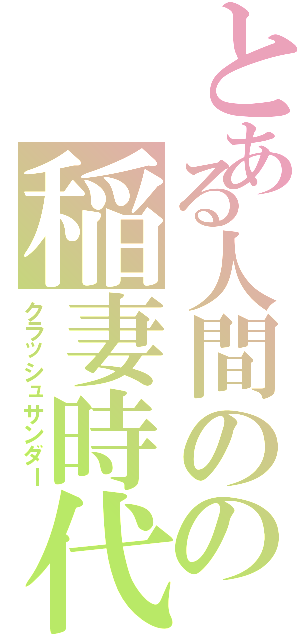 とある人間のの
稲妻時代
クラッシュサンダー